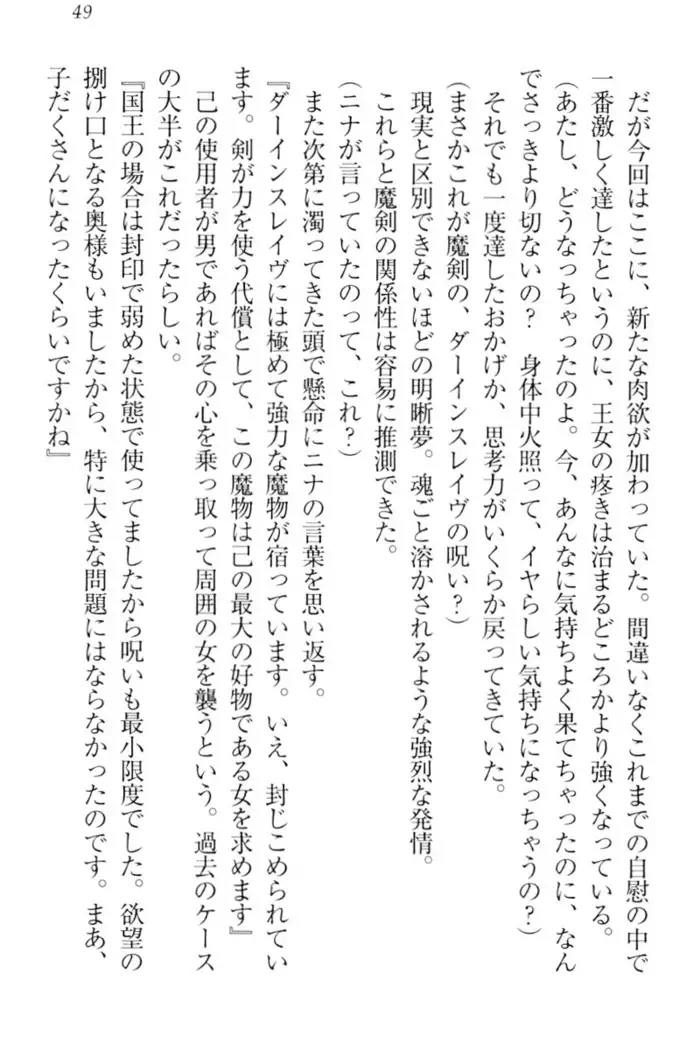 49

だが今回はここに、新たな肉欲が加わっていた。間違いなくこれまでの自慰の中で一番激しく達したというのに、王女の疼きは治まるどころかより強くなっている。
（あたし、どうなっちゃったのよ。今、あんなに気持ちよく果てちゃったのに、なんでさっきより切ないの？　身体中火照って、イヤらしい気持ちになっちゃうの？）
それでも一度達したおかげか、思考力がいくらか戻ってきていた。
（まさかこれが魔剣の、ダーインスレイヴの呪い？）
現実と区別できないほどの明晰夢。魂ごと溶かされるような強烈な発情。
これらと魔剣の関係性は容易に推測できた。
（ニナが言っていたのって、これ？）
また次第に濁ってきた頭で懸命にニナの言葉を思い返す。
『ダーインスレイヴには極めて強力な魔物が宿っています。いえ、封じこめられています。剣が力を使う代償として、この魔物は己の最大の好物である女を求めます』
己の使用者が男であればその心を乗っ取って周囲の女を襲うという。過去のケースの大半がこれだったらしい。
『国王の場合は封印で弱めた状態で使ってましたから呪いも最小限度でした。欲望の捌け口となる奥様もいましたから、特に大きな問題にはならなかったのです。まあ、子だくさんになったくらいですかね』